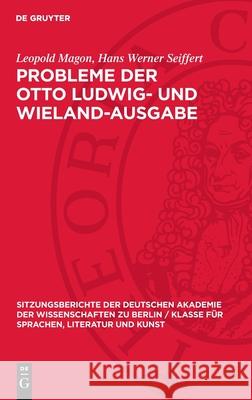 DE GRUYTER

Leopold Magon, Hans Werner Seiffert
PROBLEME DER OTTO LUDWIG- UND WIELAND-AUSGABE

SITZUNGSBERICHTE DER DEUTSCHEN AKADEMIE DER WISSENSCHAFTEN ZU BERLIN / KLASSE FÜR SPRACHEN, LITERATUR UND KUNST

DE G

Kraina Książek